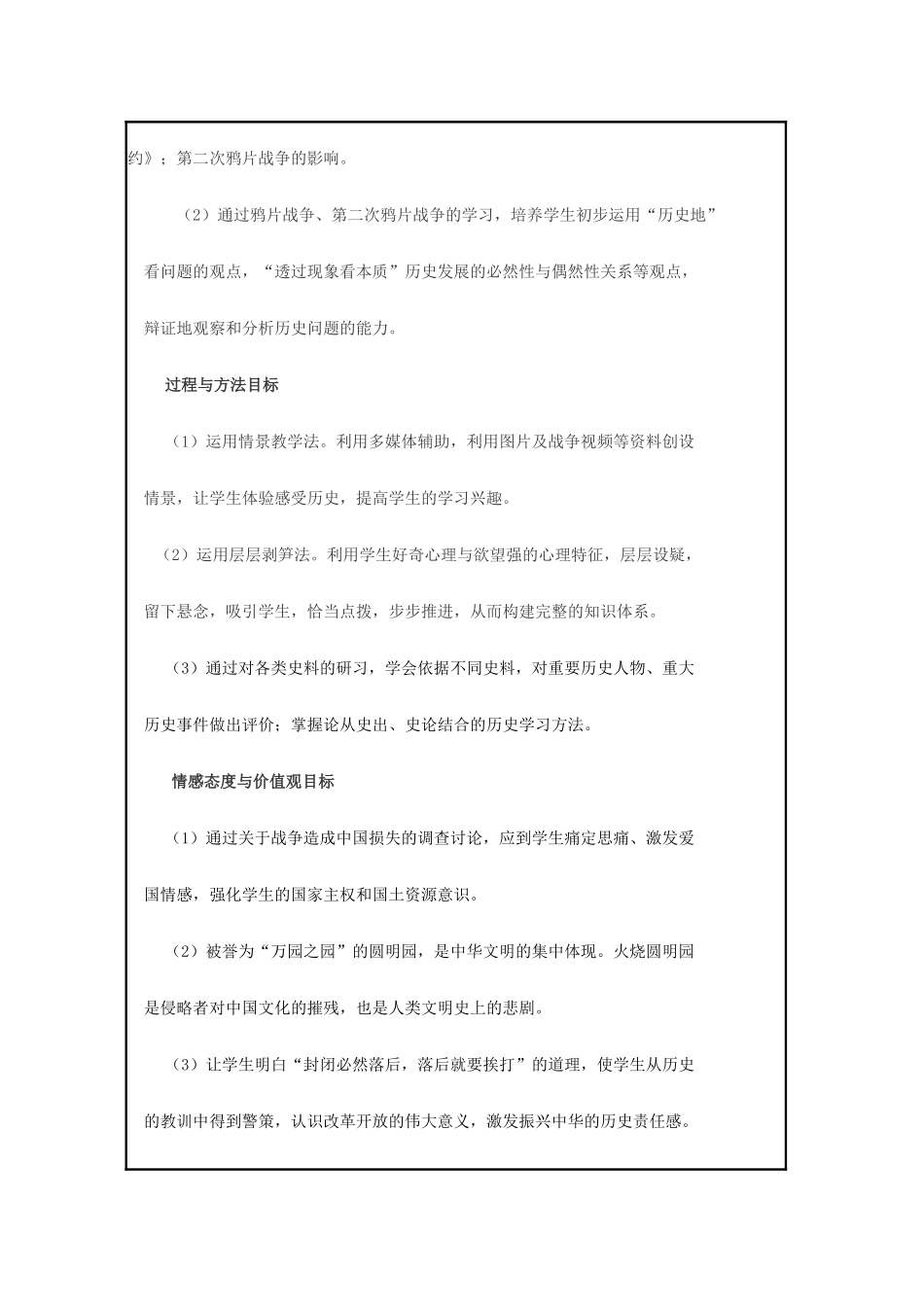 约》；第二次鸦片战争的影响。

（2）通过鸦片战争、第二次鸦片战争的学习，培养学生初步运用“历史地”看问题的观点，“透过现象看本质”历史发展的必然性与偶然性关系等观点，辩证地观察和分析历史问题的能力。

过程与方法目标

（1）运用情景教学法。利用多媒体辅助，利用图片及战争视频等资料创设情景，让学生体验感受历史，提高学生的学习兴趣。

（2）运用层层剥笋法。利用学生好奇心理与欲望强的心理特征，层层设疑，留下悬念，吸引学生，恰当点拨，步步推进，从而构建完整的知识体系。

（3）通过对各类史料的研习，学会依据不同史料，对重要历史人物、重大历史事件做出评价；掌握论从史出、史论结合的历史学习方法。

情感态度与价值观目标

（1）通过关于战争造成中国损失的调查讨论，应到学生痛定思痛、激发爱国情感，强化学生的国家主权和国土资源意识。

（2）被誉为“万园之园”的圆明园，是中华文明的集中体现。火烧圆明园是侵略者对中国文化的摧残，也是人类文明史上的悲剧。

（3）让学生明白“封闭必然落后，落后就要挨打”的道理，使学生从历史的教训中得到警策，认识改革开放的伟大意义，激发振兴中华的历史责任感。